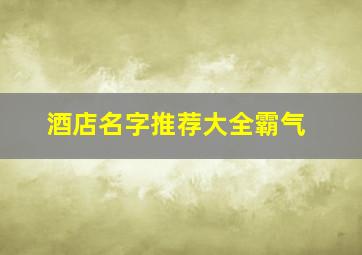 酒店名字推荐大全霸气